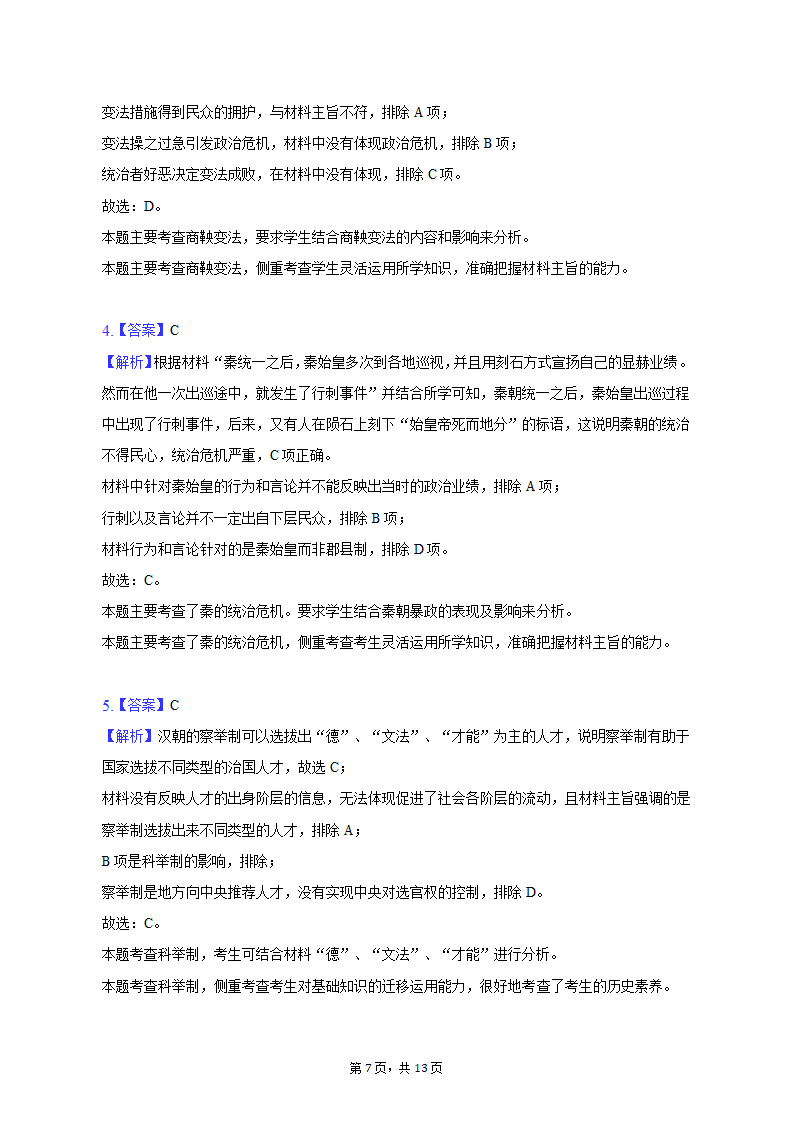 变法措施得到民众的拥护，与材料主旨不符，排除 A 项；
变法操之过急引发政治危机，材料中没有体现政治危机，排除 B 项；
统治者好恶决定变法成败，在材料中没有体现，排除 C 项。
故选：D。
本题主要考查商鞅变法，要求学生结合商鞅变法的内容和影响来分析。
本题主要考查商鞅变法，侧重考查学生灵活运用所学知识，准确把握材料主旨的能力。

4.【答案】C
【解析】根据材料“秦统一之后，秦始皇多次到各地巡视，并且用刻石方式宣扬自己的显赫业绩。然而在他一次出巡途中，就发生了行刺事件”并结合所学可知，秦朝统一之后，秦始皇出巡过程中出现了行刺事件，后来，又有人在陨石上刻下“始皇帝死而地分”的标语，这说明秦朝的统治不得民心，统治危机严重，C 项正确。
材料中针对秦始皇的行为和言论并不能反映出当时的政治业绩，排除 A 项；
行刺以及言论并不一定出自下层民众，排除 B 项；
材料行为和言论针对的是秦始皇而非郡县制，排除 D 项。
故选：C。
本题主要考查了秦的统治危机。要求学生结合秦朝暴政的表现及影响来分析。
本题主要考查了秦的统治危机，侧重考查考生灵活运用所学知识，准确把握材料主旨的能力。

5.【答案】C
【解析】汉朝的察举制可以选拔出“德”、“文法”、“才能”为主的人才，说明察举制有助于国家选拔不同类型的治国人才，故选 C；
材料没有反映人才的出身阶层的信息，无法体现促进了社会各阶层的流动，且材料主旨强调的是察举制选拔出来不同类型的人才，排除 A；
B 项是科举制的影响，排除；
察举制是地方向中央推荐人才，没有实现中央对选官权的控制，排除 D。
故选：C。
本题考查科举制，考生可结合材料“德”、“文法”、“才能”进行分析。
本题考查科举制，侧重考查考生对基础知识的迁移运用能力，很好地考查了考生的历史素养。

第 7 页，共 13 页